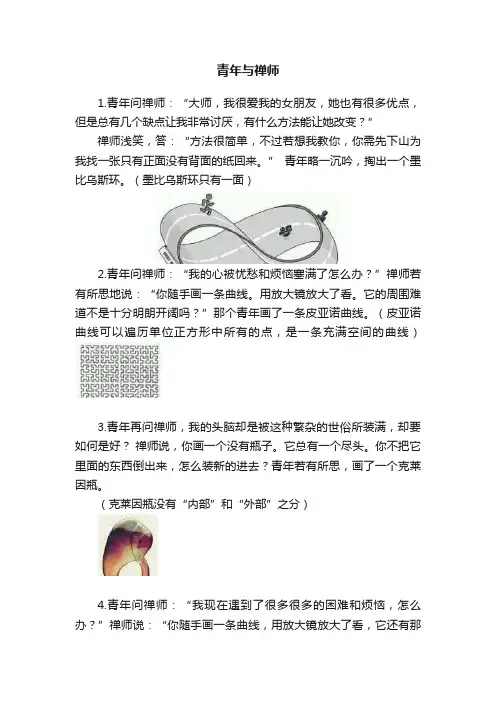 青年与禅师

1.青年问禅师：“大师，我很爱我的女朋友，她也有很多优点，但是总有几个缺点让我非常讨厌，有什么方法能让她改变？”

禅师浅笑，答：“方法很简单，不过若想我教你，你需先下山为我找一张只有正面没有背面的纸回来。” 青年略一沉吟，掏出一个墨比乌斯环。（墨比乌斯环只有一面）

2.青年问禅师：“我的心被忧愁和烦恼塞满了怎么办？”禅师若有所思地说：“你随手画一条曲线。用放大镜放大了看。它的周围难道不是十分明朗开阔吗？”那个青年画了一条皮亚诺曲线。（皮亚诺曲线可以遍历单位正方形中所有的点，是一条充满空间的曲线）

3.青年再问禅师，我的头脑却是被这种繁杂的世俗所装满，却要如何是好？禅师说，你画一个没有瓶子。它总有一个尽头。你不把它里面的东西倒出来，怎么装新的进去？青年若有所思，画了一个克莱因瓶。

（克莱因瓶没有“内部”和“外部”之分）

4.青年问禅师：“我现在遇到了很多很多的困难和烦恼，怎么办？”禅师说：“你随手画一条曲线，用放大镜放大了看，它还有那